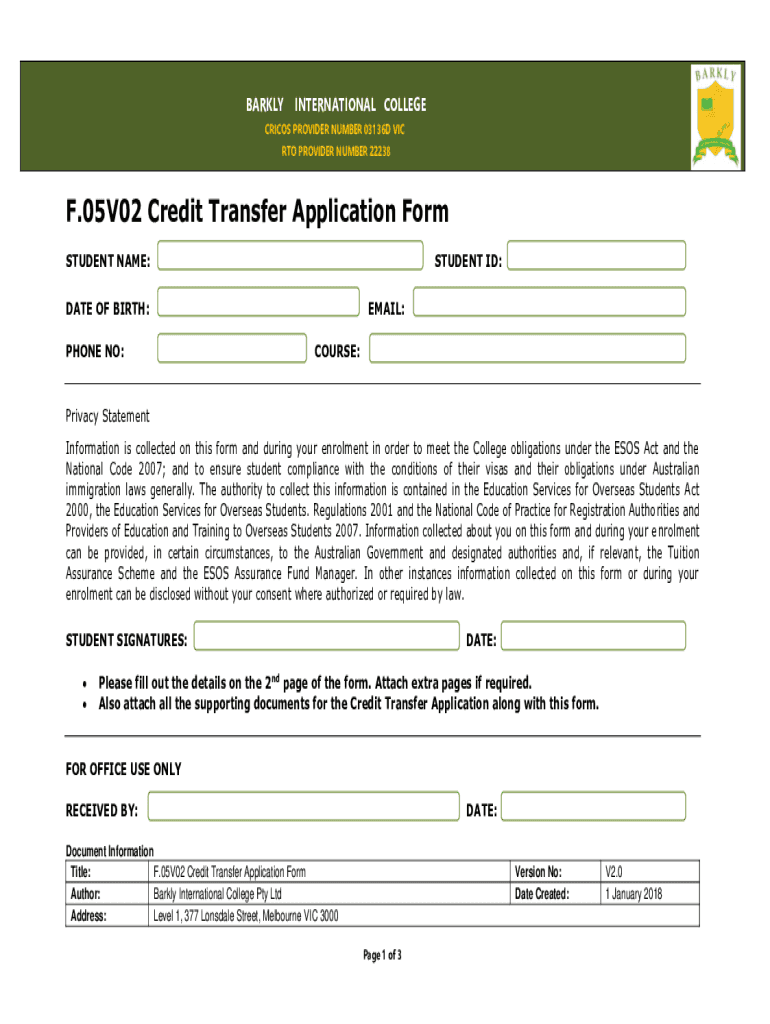 BARKLY INTERNATIONAL COLLEGE
CRICOS PROVIDER NUMBER 03136D VIC
RTO PROVIDER NUMBER 22238

BARKLY

F.05V02 Credit Transfer Application Form

STUDENT NAME:
STUDENT ID:
DATE OF BIRTH:
EMAIL:
PHONE NO:
COURSE:

Privacy Statement

Information is collected on this form and during your enrolment in order to meet the College obligations under the ESOS Act and the National Code 2007; and to ensure student compliance with the conditions of their visas and their obligations under Australian immigration laws generally. The authority to collect this information is contained in the Education Services for Overseas Students Act 2000, the Education Services for Overseas Students. Regulations 2001 and the National Code of Practice for Registration Authorities and Providers of Education and Training to Overseas Students 2007. Information collected about you on this form and during your enrolment can be provided, in certain circumstances, to the Australian Government and designated authorities and, if relevant, the Tuition Assurance Scheme and the ESOS Assurance Fund Manager. In other instances information collected on this form or during your enrolment can be disclosed without your consent where authorized or required by law.

STUDENT SIGNATURES:
DATE:

• Please fill out the details on the 2$^{nd}$ page of the form. Attach extra pages if required.
• Also attach all the supporting documents for the Credit Transfer Application along with this form.

FOR OFFICE USE ONLY

RECEIVED BY:
DATE:

Document Information

| Title: | F.05V02 Credit Transfer Application Form | Version No: | V2.0 |
|---|---|---|---|
| Author: | Barkly International College Pty Ltd | Date Created: | 1 January 2018 |
| Address: | Level 1, 377 Lonsdale Street, Melbourne VIC 3000 | | |

Page 1 of 3